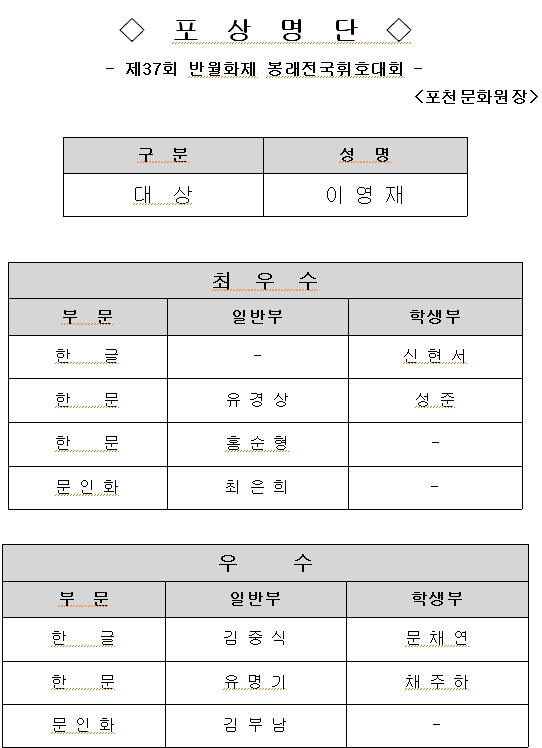 ◇ 포 상 명 단 ◇

- 제37회 반월화제 봉래전국휘호대회 -

<포천문화원장>

| 구 분 | 성 명 |
|---|---|
| 대 상 | 이 영 재 |

| 최 우 수 | | |
|---|---|---|
| 부 문 | 일반부 | 학생부 |
| 한 글 | - | 신 현 서 |
| 한 문 | 유 경 상 | 성 준 |
| 한 문 | 홍 순 형 | - |
| 문 인 화 | 최 은 희 | - |

| 우 수 | | |
|---|---|---|
| 부 문 | 일반부 | 학생부 |
| 한 글 | 김 중 식 | 문 채 연 |
| 한 문 | 유 명 기 | 채 주 하 |
| 문 인 화 | 김 부 남 | - |